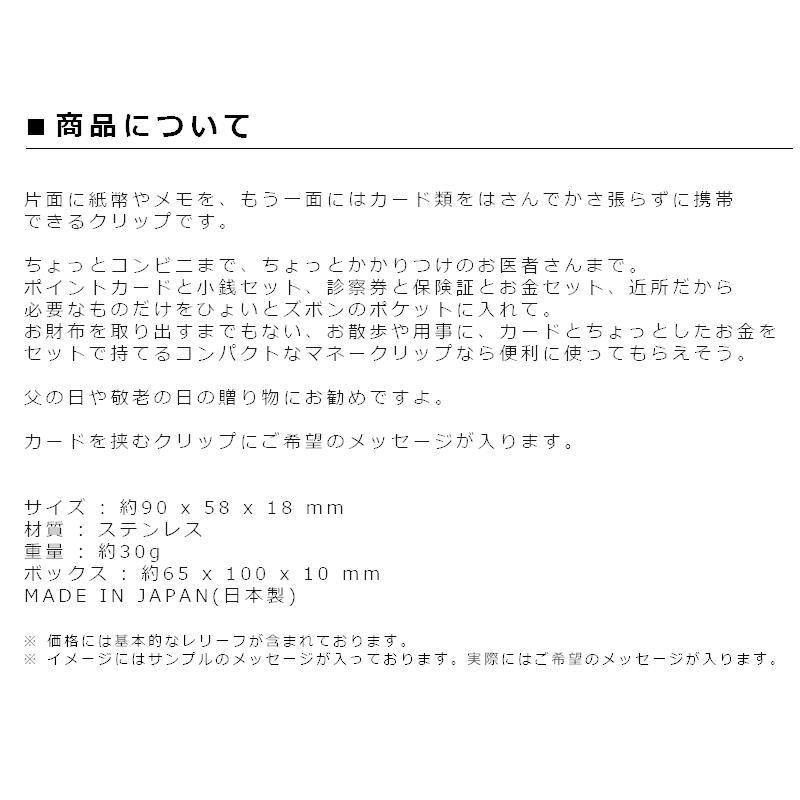 ■ 商品について

片面に紙幣やメモを、もう一面にはカード類をはさんでかさ張らずに携帯できるクリップです。

ちょっとコンビニまで、ちょっとかかりつけのお医者さんまで。
ポイントカードと小銭セット、診察券と保険証とお金セット、近所だから必要なものだけをひょいとズボンのポケットに入れて。
お財布を取り出すまでもない、お散歩や用事に、カードとちょっとしたお金をセットで持てるコンパクトなマネークリップなら便利に使ってもらえそう。

父の日や敬老の日の贈り物にお勧めですよ。

カードを挟むクリップにご希望のメッセージが入ります。

サイズ ： 約90 x 58 x 18 mm
材質 ： ステンレス
重量 ： 約30g
ボックス ： 約65 x 100 x 10 mm
MADE IN JAPAN(日本製)

※ 価格には基本的なレリーフが含まれております。
※ イメージにはサンプルのメッセージが入っております。実際にはご希望のメッセージが入ります。